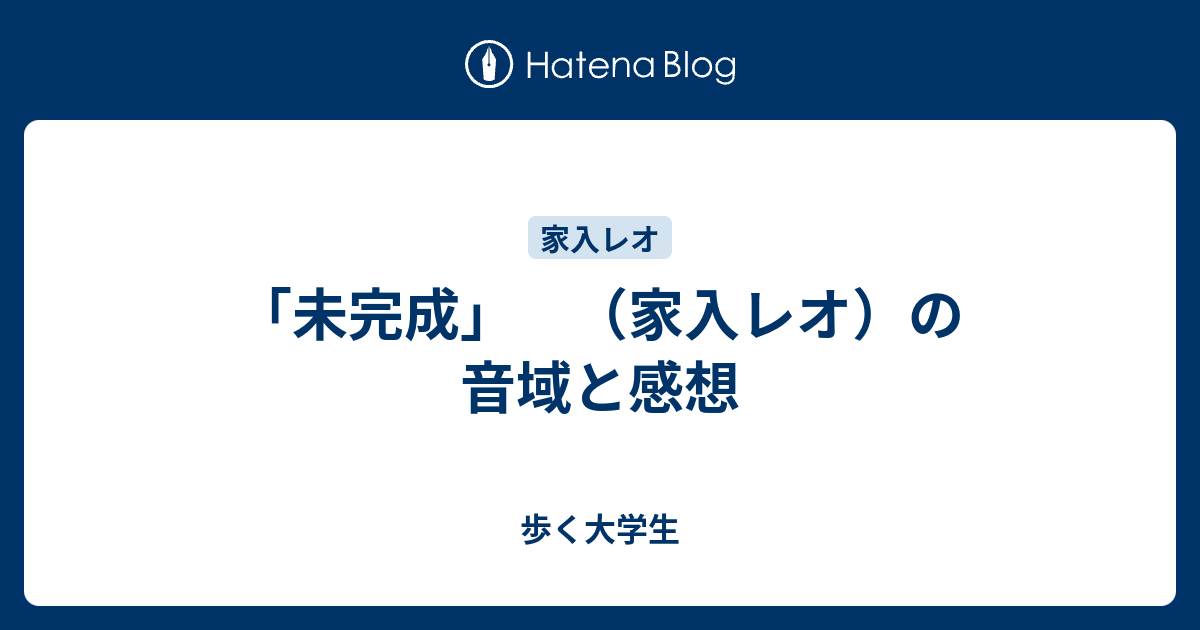 Hatena Blog

家入レオ

「未完成」　（家入レオ）の音域と感想

歩く大学生